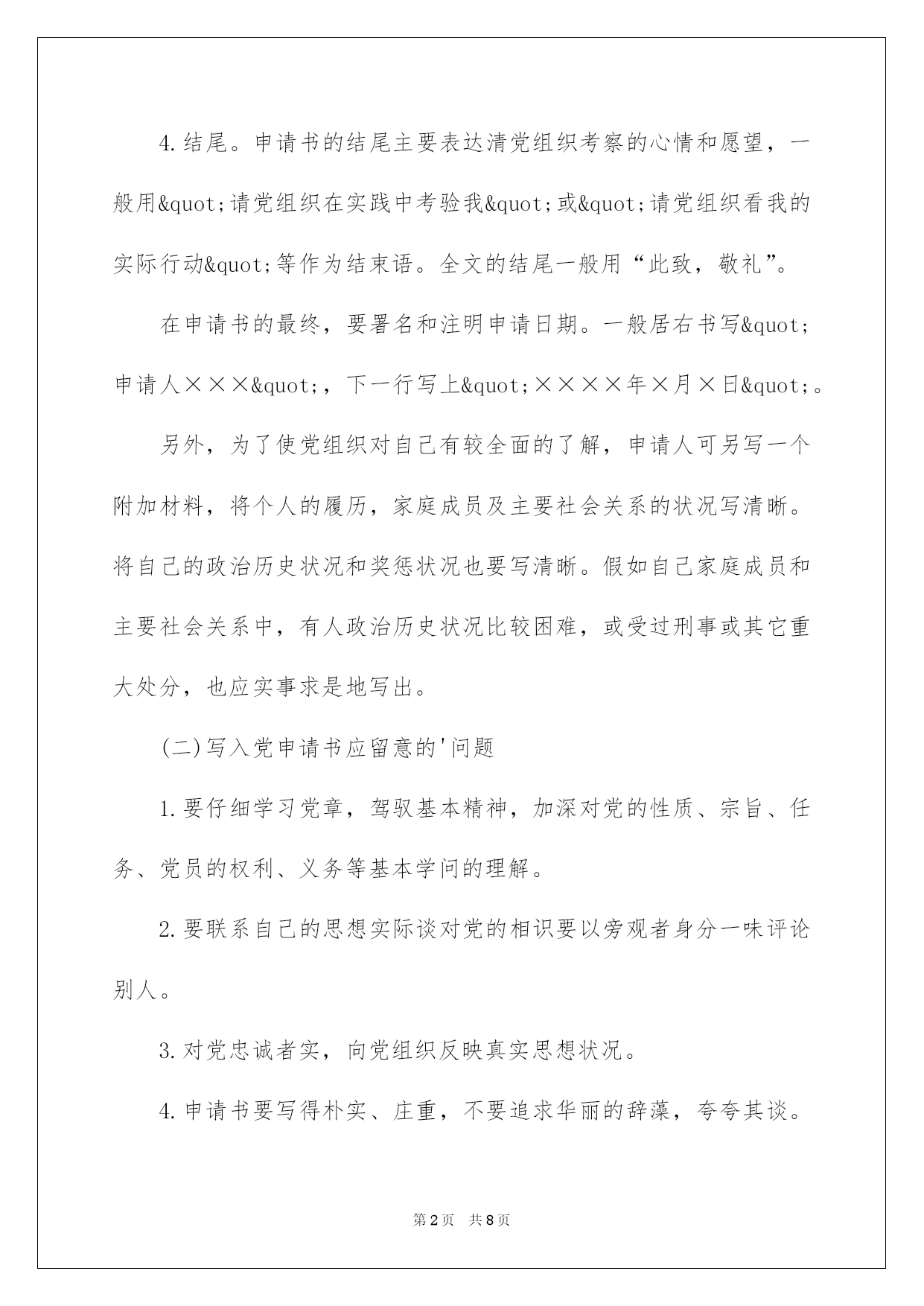 4.结尾。申请书的结尾主要表达清党组织考察的心情和愿望，一般用&quot;请党组织在实践中考验我&quot;或&quot;请党组织看我的实际行动&quot;等作为结束语。全文的结尾一般用“此致，敬礼”。

在申请书的最终，要署名和注明申请日期。一般居右书写&quot;申请人×××&quot;，下一行写上&quot;××××年×月×日&quot;。

另外，为了使党组织对自己有较全面的了解，申请人可另写一个附加材料，将个人的履历，家庭成员及主要社会关系的状况写清晰。将自己的政治历史状况和奖惩状况也要写清晰。假如自己家庭成员和主要社会关系中，有人政治历史状况比较困难，或受过刑事或其它重大处分，也应实事求是地写出。

(二)写入党申请书应留意的'问题

1.要仔细学习党章，驾驭基本精神，加深对党的性质、宗旨、任务、党员的权利、义务等基本学问的理解。

2.要联系自己的思想实际谈对党的相识要以旁观者身分一味评论别人。

3.对党忠诚者实，向党组织反映真实思想状况。

4.申请书要写得朴实、庄重，不要追求华丽的辞藻，夸夸其谈。

第2页 共8页